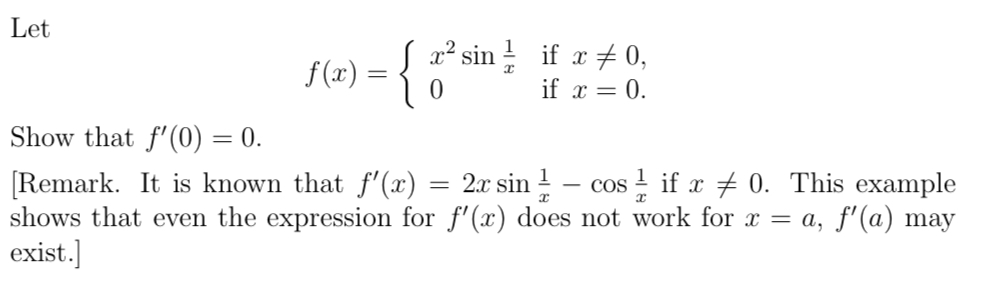 Let

$$f(x) = \begin{cases} x^2 \sin \frac{1}{x} & \text{if } x \neq 0, \\ 0 & \text{if } x = 0. \end{cases}$$

Show that $f'(0) = 0$.

[Remark. It is known that $f'(x) = 2x \sin \frac{1}{x} - \cos \frac{1}{x}$ if $x \neq 0$. This example shows that even the expression for $f'(x)$ does not work for $x = a$, $f'(a)$ may exist.]